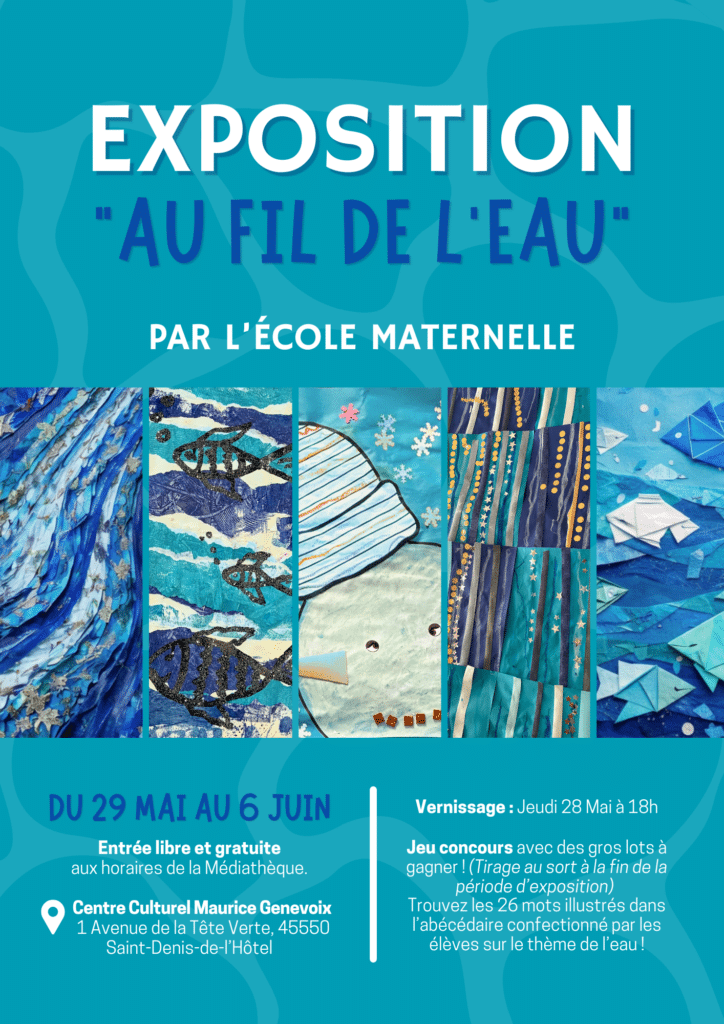 EXPOSITION
"AU FIL DE L'EAU"

PAR L'ÉCOLE MATERNELLE

DU 29 MAI AU 6 JUIN

Entrée libre et gratuite
aux horaires de la Médiathèque.

Centre Culturel Maurice Genevoix
1 Avenue de la Tête Verte, 45550
Saint-Denis-de-l'Hôtel

Vernissage : Jeudi 28 Mai à 18h

Jeu concours avec des gros lots à gagner ! (Tirage au sort à la fin de la période d'exposition)
Trouvez les 26 mots illustrés dans l'abécédaire confectionné par les élèves sur le thème de l'eau !